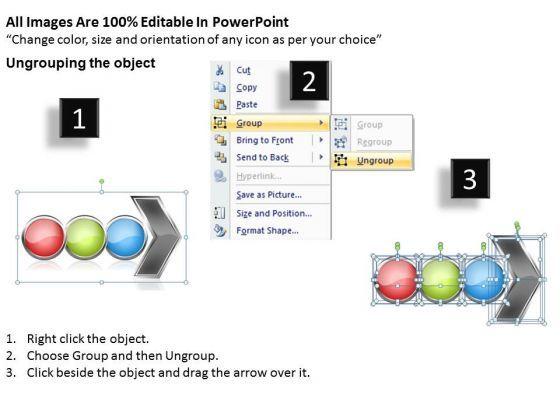 All Images Are 100% Editable In PowerPoint
"Change color, size and orientation of any icon as per your choice"

Ungrouping the object

1

2

Cut
Copy
Paste
Group
Bring to Front
Send to Back
Hyperlink...
Save as Picture...
Size and Position...
Format Shape...

Group
Regroup
Ungroup

3

1. Right click the object.
2. Choose Group and then Ungroup.
3. Click beside the object and drag the arrow over it.